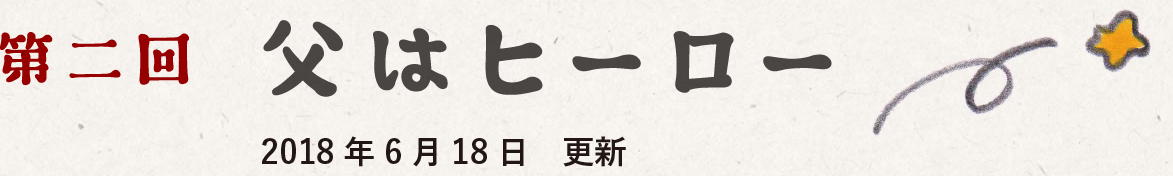 第二回 父はヒーロー

2018年6月18日 更新